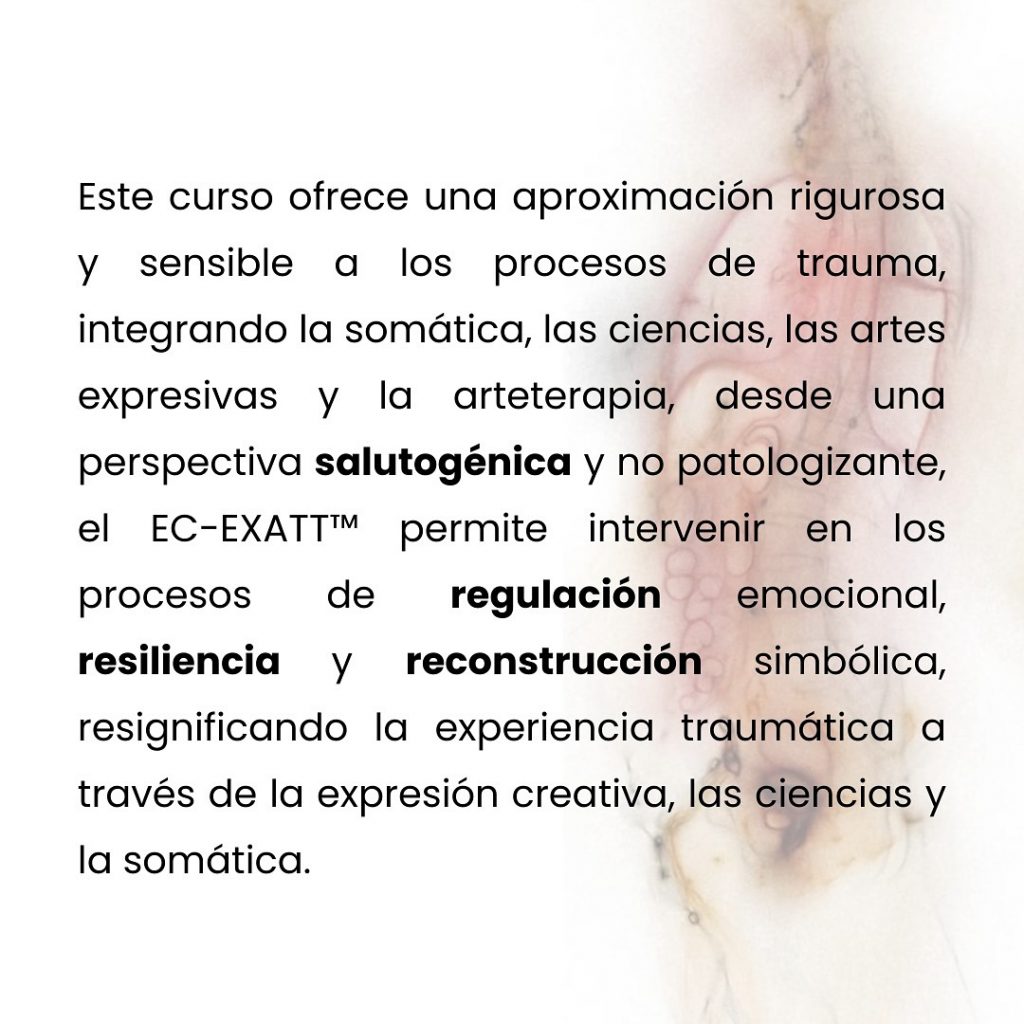 Este curso ofrece una aproximación rigurosa y sensible a los procesos de trauma, integrando la somática, las ciencias, las artes expresivas y la arteterapia, desde una perspectiva salutogénica y no patologizante, el EC-EXATT™ permite intervenir en los procesos de regulación emocional, resiliencia y reconstrucción simbólica, resignificando la experiencia traumática a través de la expresión creativa, las ciencias y la somática.